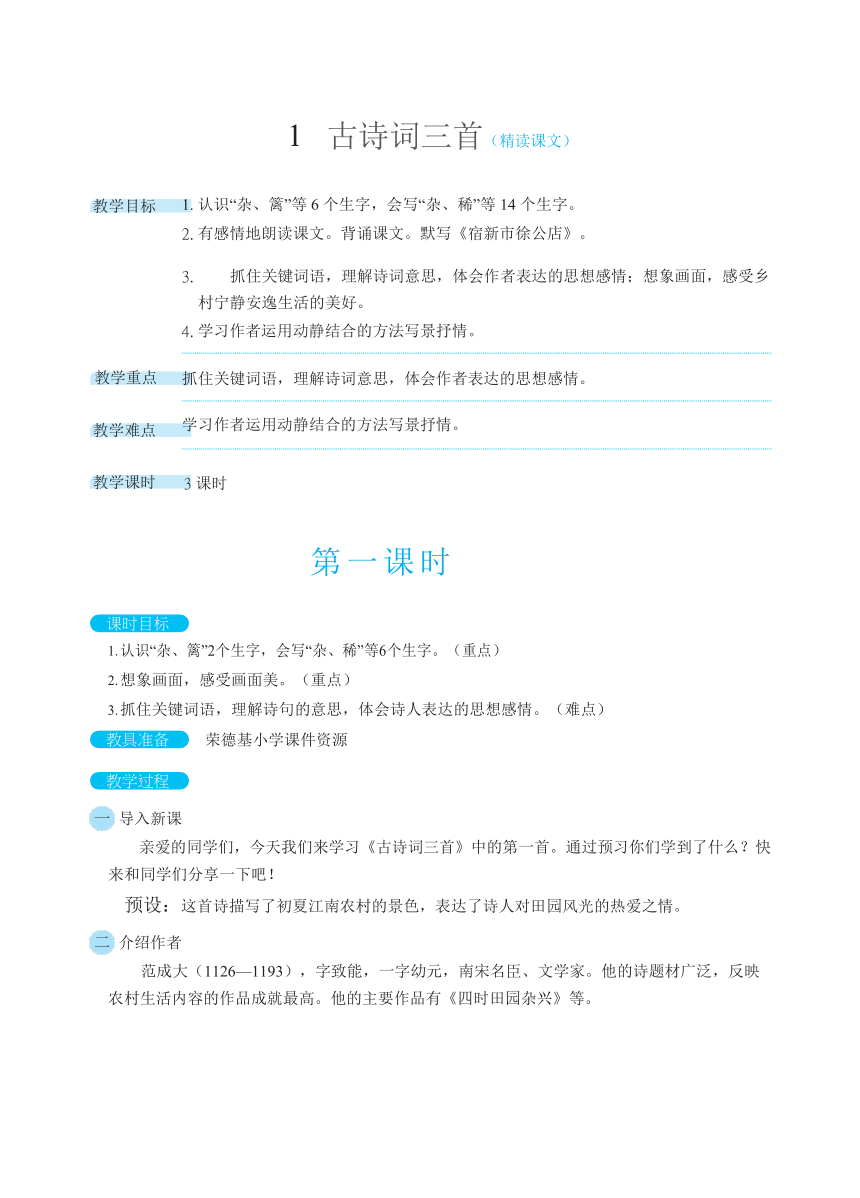 1　古诗词三首（精读课文）

教学目标　1. 认识“杂、篱”等 6 个生字，会写“杂、稀”等 14 个生字。
2. 有感情地朗读课文。背诵课文。默写《宿新市徐公店》。
3. 　抓住关键词语，理解诗词意思，体会作者表达的思想感情；想象画面，感受乡村宁静安逸生活的美好。
4. 学习作者运用动静结合的方法写景抒情。

教学重点　抓住关键词语，理解诗词意思，体会作者表达的思想感情。

教学难点　学习作者运用动静结合的方法写景抒情。

教学课时　3 课时

第一课时

课时目标
1. 认识“杂、篱”2个生字，会写“杂、稀”等6个生字。（重点）
2. 想象画面，感受画面美。（重点）
3. 抓住关键词语，理解诗句的意思，体会诗人表达的思想感情。（难点）

教具准备　荣德基小学课件资源

教学过程

一 导入新课
亲爱的同学们，今天我们来学习《古诗词三首》中的第一首。通过预习你们学到了什么？快来和同学们分享一下吧！

预设：这首诗描写了初夏江南农村的景色，表达了诗人对田园风光的热爱之情。

二 介绍作者
范成大（1126—1193），字致能，一字幼元，南宋名臣、文学家。他的诗题材广泛，反映农村生活内容的作品成就最高。他的主要作品有《四时田园杂兴》等。